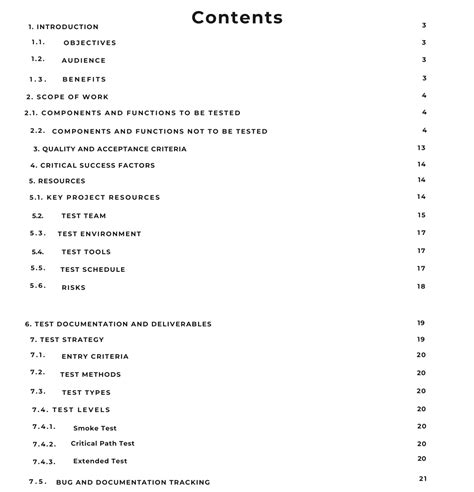 Contents

1. INTRODUCTION 3

1.1. OBJECTIVES 3

1.2. AUDIENCE 3

1.3. BENEFITS 3

2. SCOPE OF WORK 4

2.1. COMPONENTS AND FUNCTIONS TO BE TESTED 4

2.2. COMPONENTS AND FUNCTIONS NOT TO BE TESTED 4

3. QUALITY AND ACCEPTANCE CRITERIA 13

4. CRITICAL SUCCESS FACTORS 14

5. RESOURCES 14

5.1. KEY PROJECT RESOURCES 14

5.2. TEST TEAM 15

5.3. TEST ENVIRONMENT 17

5.4. TEST TOOLS 17

5.5. TEST SCHEDULE 17

5.6. RISKS 18

6. TEST DOCUMENTATION AND DELIVERABLES 19

7. TEST STRATEGY 19

7.1. ENTRY CRITERIA 20

7.2. TEST METHODS 20

7.3. TEST TYPES 20

7.4. TEST LEVELS 20

7.4.1. Smoke Test 20

7.4.2. Critical Path Test 20

7.4.3. Extended Test 20

7.5. BUG AND DOCUMENTATION TRACKING 21